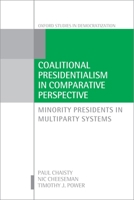 OXFORD STUDIES IN DEMOCRATIZATION

COALITIONAL PRESIDENTIALISM IN COMPARATIVE PERSPECTIVE

MINORITY PRESIDENTS IN MULTIPARTY SYSTEMS

PAUL CHAISTY
NIC CHEESEMAN
TIMOTHY J. POWER